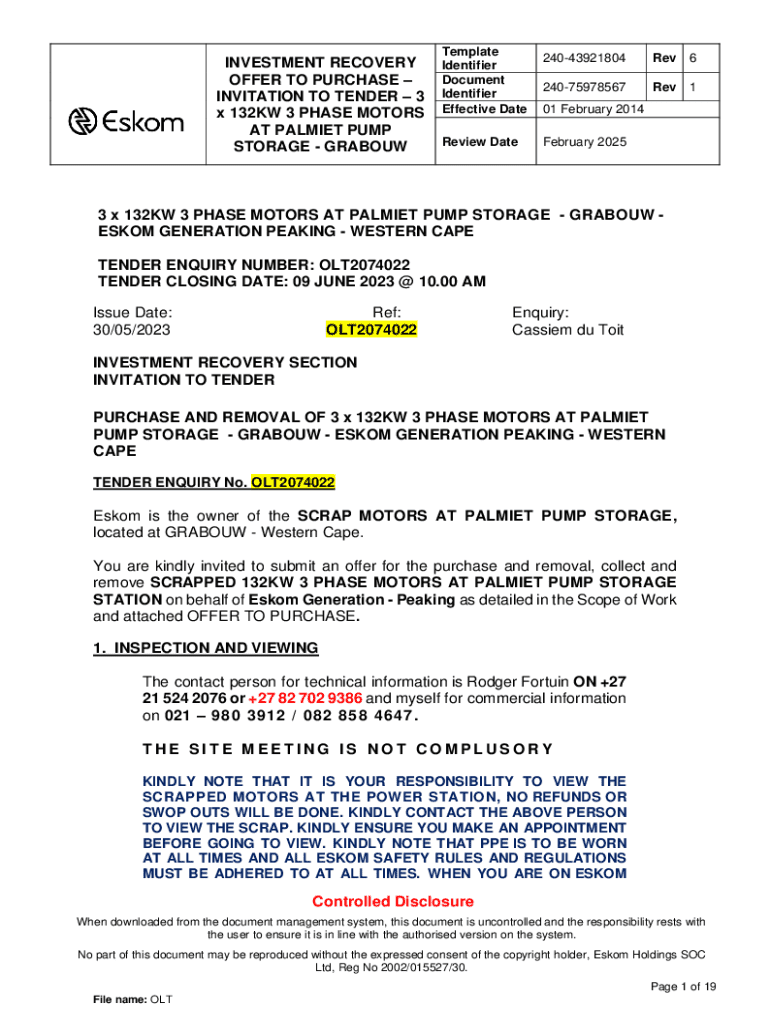 | Eskom | INVESTMENT RECOVERY OFFER TO PURCHASE – INVITATION TO TENDER – 3 x 132KW 3 PHASE MOTORS AT PALMIET PUMP STORAGE - GRABOUW | Template Identifier | 240-43921804 | Rev | 6 |
|---|---|---|---|---|---|
| | | Document Identifier | 240-75978567 | Rev | 1 |
| | | Effective Date | 01 February 2014 | | |
| | | Review Date | February 2025 | | |

3 x 132KW 3 PHASE MOTORS AT PALMIET PUMP STORAGE - GRABOUW - ESKOM GENERATION PEAKING - WESTERN CAPE

TENDER ENQUIRY NUMBER: OLT2074022
TENDER CLOSING DATE: 09 JUNE 2023 @ 10.00 AM

Issue Date:
30/05/2023

Ref:
OLT2074022

Enquiry:
Cassiem du Toit

INVESTMENT RECOVERY SECTION
INVITATION TO TENDER

PURCHASE AND REMOVAL OF 3 x 132KW 3 PHASE MOTORS AT PALMIET PUMP STORAGE - GRABOUW - ESKOM GENERATION PEAKING - WESTERN CAPE

TENDER ENQUIRY No. OLT2074022

Eskom is the owner of the SCRAP MOTORS AT PALMIET PUMP STORAGE, located at GRABOUW - Western Cape.

You are kindly invited to submit an offer for the purchase and removal, collect and remove SCRAPPED 132KW 3 PHASE MOTORS AT PALMIET PUMP STORAGE STATION on behalf of Eskom Generation - Peaking as detailed in the Scope of Work and attached OFFER TO PURCHASE.

1. INSPECTION AND VIEWING

The contact person for technical information is Rodger Fortuin ON +27 21 524 2076 or +27 82 702 9386 and myself for commercial information on 021 – 980 3912 / 082 858 4647.

THE SITE MEETING IS NOT COMPLUSORY

KINDLY NOTE THAT IT IS YOUR RESPONSIBILITY TO VIEW THE SCRAPPED MOTORS AT THE POWER STATION, NO REFUNDS OR SWOP OUTS WILL BE DONE. KINDLY CONTACT THE ABOVE PERSON TO VIEW THE SCRAP. KINDLY ENSURE YOU MAKE AN APPOINTMENT BEFORE GOING TO VIEW. KINDLY NOTE THAT PPE IS TO BE WORN AT ALL TIMES AND ALL ESKOM SAFETY RULES AND REGULATIONS MUST BE ADHERED TO AT ALL TIMES. WHEN YOU ARE ON ESKOM

Controlled Disclosure

When downloaded from the document management system, this document is uncontrolled and the responsibility rests with the user to ensure it is in line with the authorised version on the system.

No part of this document may be reproduced without the expressed consent of the copyright holder, Eskom Holdings SOC Ltd, Reg No 2002/015527/30.

Page 1 of 19

File name: OLT